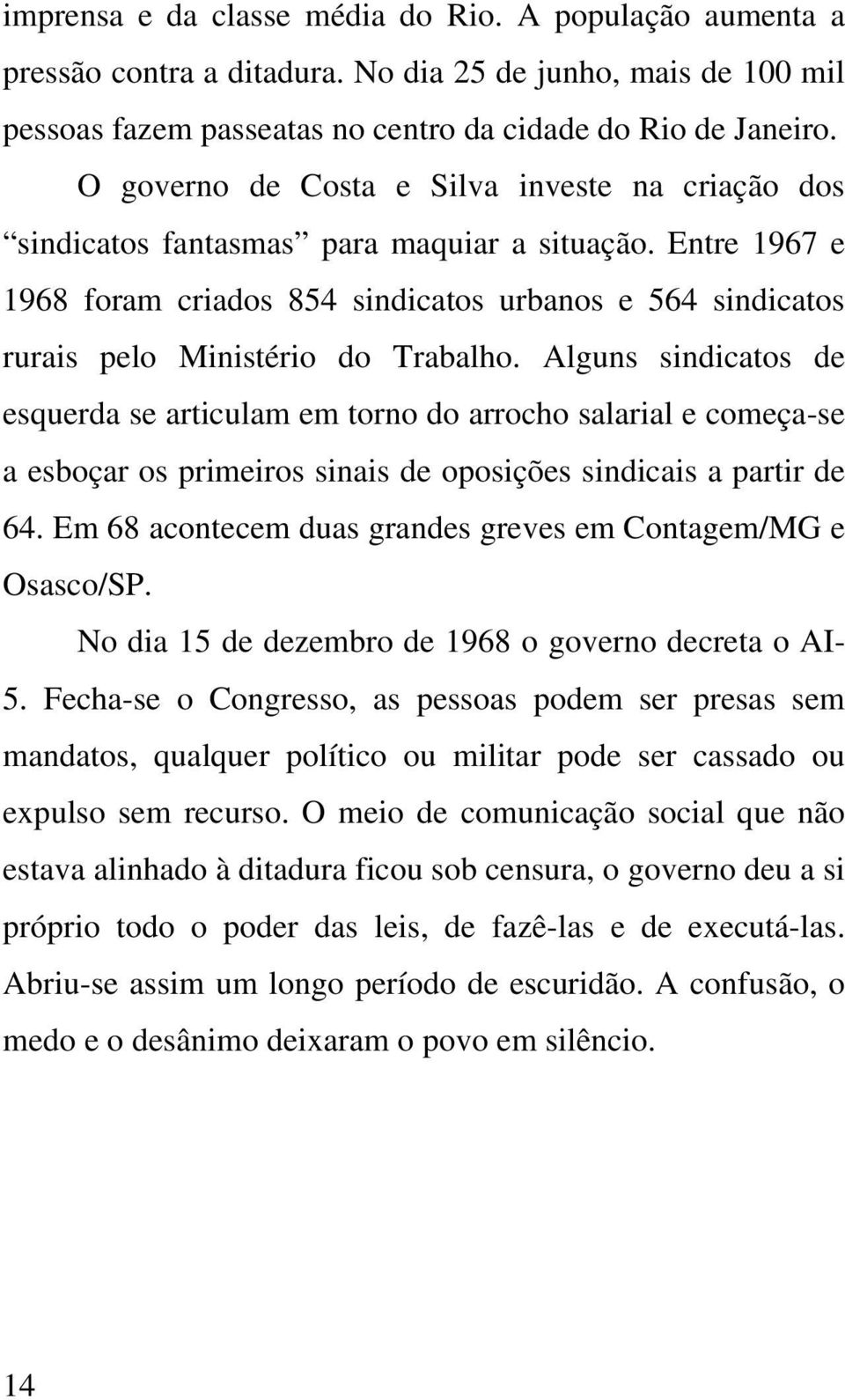 imprensa e da classe média do Rio. A população aumenta a pressão contra a ditadura. No dia 25 de junho, mais de 100 mil pessoas fazem passeatas no centro da cidade do Rio de Janeiro.

O governo de Costa e Silva investe na criação dos “sindicatos fantasmas” para maquiar a situação. Entre 1967 e 1968 foram criados 854 sindicatos urbanos e 564 sindicatos rurais pelo Ministério do Trabalho. Alguns sindicatos de esquerda se articulam em torno do arrocho salarial e começa-se a esboçar os primeiros sinais de oposições sindicais a partir de 64. Em 68 acontecem duas grandes greves em Contagem/MG e Osasco/SP.

No dia 15 de dezembro de 1968 o governo decreta o AI-5. Fecha-se o Congresso, as pessoas podem ser presas sem mandatos, qualquer político ou militar pode ser cassado ou expulso sem recurso. O meio de comunicação social que não estava alinhado à ditadura ficou sob censura, o governo deu a si próprio todo o poder das leis, de fazê-las e de executá-las. Abriu-se assim um longo período de escuridão. A confusão, o medo e o desânimo deixaram o povo em silêncio.

14